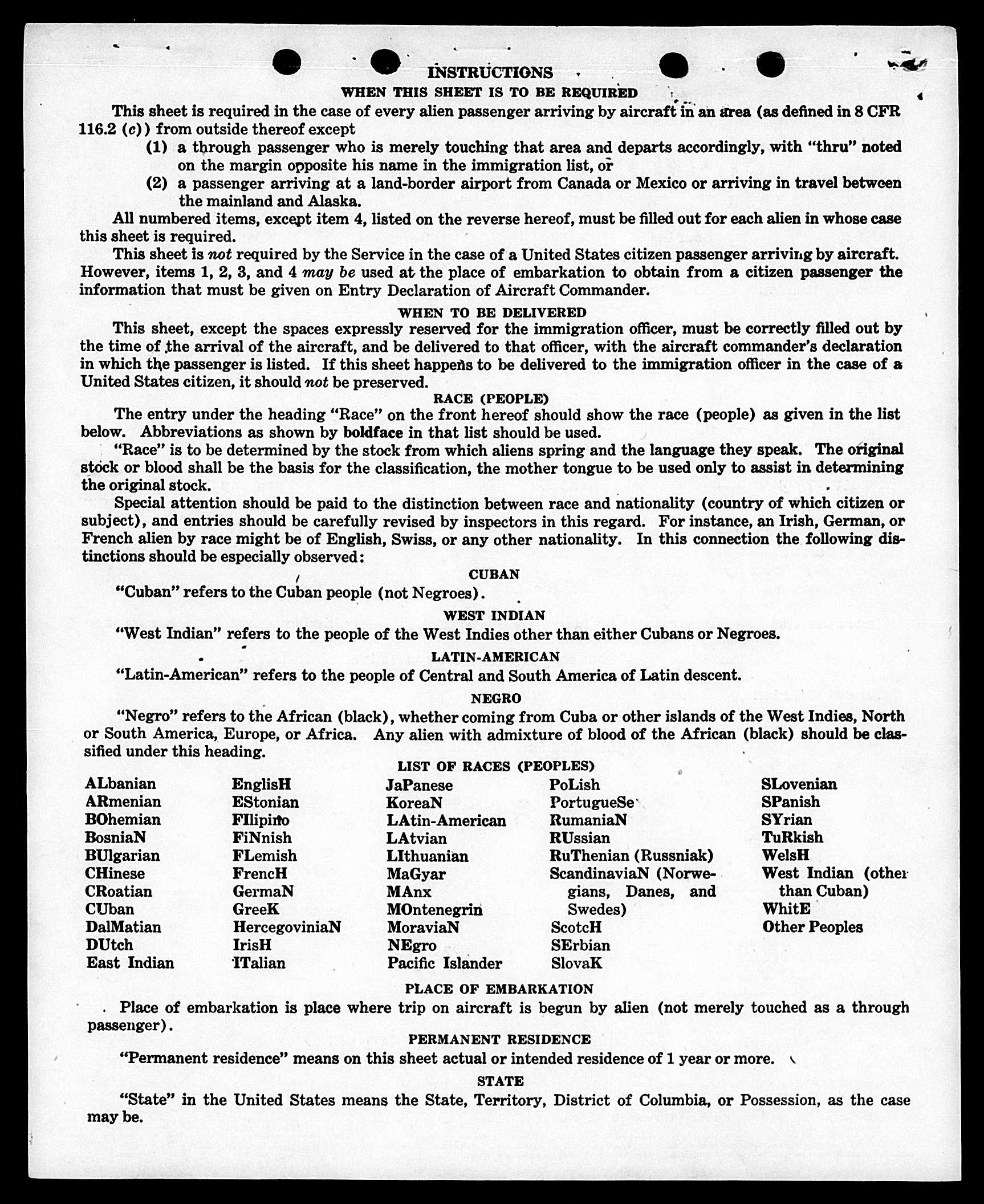 INSTRUCTIONS
WHEN THIS SHEET IS TO BE REQUIRED

This sheet is required in the case of every alien passenger arriving by aircraft in an area (as defined in 8 CFR 116.2 (c)) from outside thereof except

(1) a through passenger who is merely touching that area and departs accordingly, with "thru" noted on the margin opposite his name in the immigration list, or

(2) a passenger arriving at a land-border airport from Canada or Mexico or arriving in travel between the mainland and Alaska.

All numbered items, except item 4, listed on the reverse hereof, must be filled out for each alien in whose case this sheet is required.

This sheet is not required by the Service in the case of a United States citizen passenger arriving by aircraft. However, items 1, 2, 3, and 4 may be used at the place of embarkation to obtain from a citizen passenger the information that must be given on Entry Declaration of Aircraft Commander.

WHEN TO BE DELIVERED

This sheet, except the spaces expressly reserved for the immigration officer, must be correctly filled out by the time of the arrival of the aircraft, and be delivered to that officer, with the aircraft commander's declaration in which the passenger is listed. If this sheet happens to be delivered to the immigration officer in the case of a United States citizen, it should not be preserved.

RACE (PEOPLE)

The entry under the heading "Race" on the front hereof should show the race (people) as given in the list below. Abbreviations as shown by boldface in that list should be used.

"Race" is to be determined by the stock from which aliens spring and the language they speak. The original stock or blood shall be the basis for the classification, the mother tongue to be used only to assist in determining the original stock.

Special attention should be paid to the distinction between race and nationality (country of which citizen or subject), and entries should be carefully revised by inspectors in this regard. For instance, an Irish, German, or French alien by race might be of English, Swiss, or any other nationality. In this connection the following distinctions should be especially observed:

CUBAN

"Cuban" refers to the Cuban people (not Negroes).

WEST INDIAN

"West Indian" refers to the people of the West Indies other than either Cubans or Negroes.

LATIN-AMERICAN

"Latin-American" refers to the people of Central and South America of Latin descent.

NEGRO

"Negro" refers to the African (black), whether coming from Cuba or other islands of the West Indies, North or South America, Europe, or Africa. Any alien with admixture of blood of the African (black) should be classified under this heading.

LIST OF RACES (PEOPLES)

ALbanian
ARmenian
BOhemian
BosniaN
BUlgarian
CHinese
CRoatian
CUban
DalMatian
DUtch
East Indian

EnglisH
EStonian
FIlipino
FiNnish
FLemish
FrencH
GermaN
GreeK
HercegoviniaN
IrisH
ITalian

JaPanese
KoreaN
LAtin-American
LAtvian
LIthuanian
MaGyar
MAnx
MOntenegrin
MoraviaN
NEgro
Pacific Islander

PoLish
PortugueSe
RumaniaN
RUssian
RuThenian (Russniak)
ScandinaviaN (Norwegians, Danes, and Swedes)
ScotcH
SErbian
SlovaK

SLovenian
SPanish
SYrian
TuRkish
WelsH
West Indian (other than Cuban)
WhitE
Other Peoples

PLACE OF EMBARKATION

Place of embarkation is place where trip on aircraft is begun by alien (not merely touched as a through passenger).

PERMANENT RESIDENCE

"Permanent residence" means on this sheet actual or intended residence of 1 year or more.

STATE

"State" in the United States means the State, Territory, District of Columbia, or Possession, as the case may be.